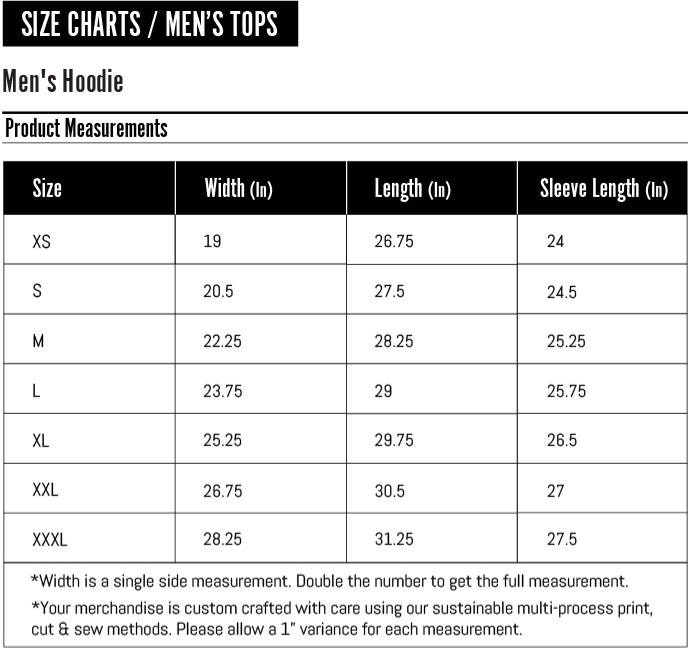 SIZE CHARTS / MEN'S TOPS

Men's Hoodie

Product Measurements

| Size | Width (In) | Length (In) | Sleeve Length (In) |
|---|---|---|---|
| XS | 19 | 26.75 | 24 |
| S | 20.5 | 27.5 | 24.5 |
| M | 22.25 | 28.25 | 25.25 |
| L | 23.75 | 29 | 25.75 |
| XL | 25.25 | 29.75 | 26.5 |
| XXL | 26.75 | 30.5 | 27 |
| XXXL | 28.25 | 31.25 | 27.5 |

*Width is a single side measurement. Double the number to get the full measurement.

*Your merchandise is custom crafted with care using our sustainable multi-process print, cut & sew methods. Please allow a 1" variance for each measurement.